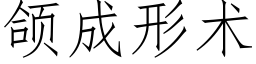 颌成形术